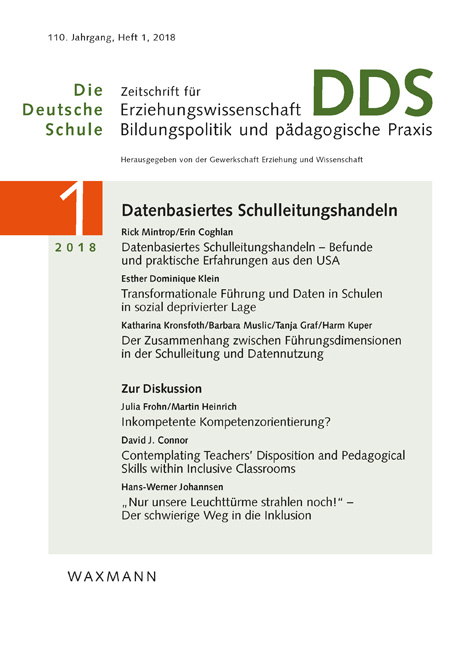 110. Jahrgang, Heft 1, 2018

Die Deutsche Schule

Zeitschrift für Erziehungswissenschaft Bildungspolitik und pädagogische Praxis

DDS

Herausgegeben von der Gewerkschaft Erziehung und Wissenschaft

1

2018

Datenbasiertes Schulleitungshandeln

Rick Mintrop/Erin Coghlan
Datenbasiertes Schulleitungshandeln – Befunde und praktische Erfahrungen aus den USA

Esther Dominique Klein
Transformationale Führung und Daten in Schulen in sozial deprivierter Lage

Katharina Kronsfoth/Barbara Muslic/Tanja Graf/Harm Kuper
Der Zusammenhang zwischen Führungsdimensionen in der Schulleitung und Datennutzung

Zur Diskussion

Julia Frohn/Martin Heinrich
Inkompetente Kompetenzorientierung?

David J. Connor
Contemplating Teachers' Disposition and Pedagogical Skills within Inclusive Classrooms

Hans-Werner Johannsen
„Nur unsere Leuchttürme strahlen noch!" – Der schwierige Weg in die Inklusion

WAXMANN